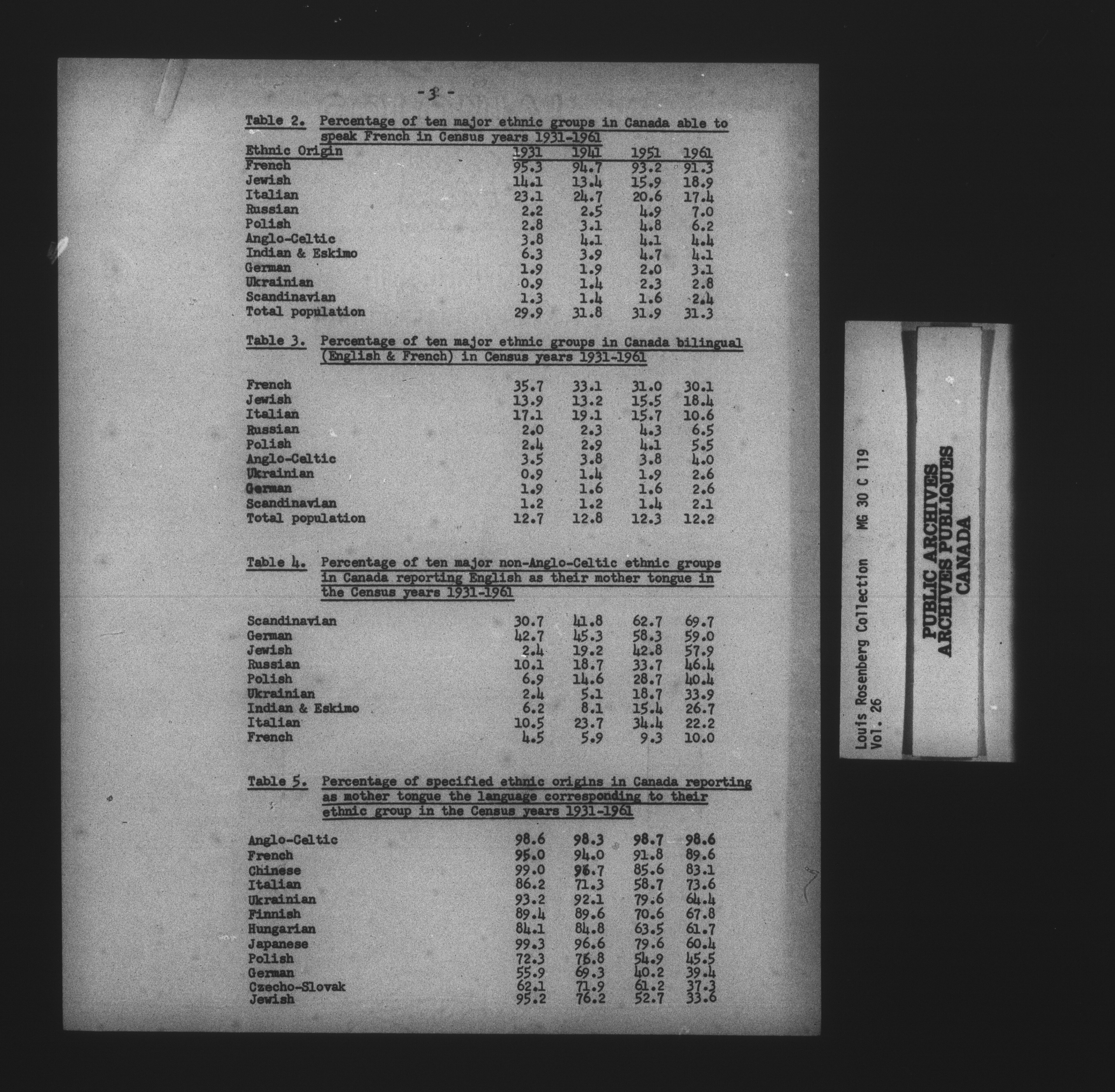 - 3 -

Table 2. Percentage of ten major ethnic groups in Canada able to speak French in Census years 1931-1961

| Ethnic Origin | 1931 | 1941 | 1951 | 1961 |
|---|---|---|---|---|
| French | 95.3 | 94.7 | 93.2 | 91.3 |
| Jewish | 14.1 | 13.4 | 15.9 | 18.9 |
| Italian | 23.1 | 24.7 | 20.6 | 17.4 |
| Russian | 2.2 | 2.5 | 4.9 | 7.0 |
| Polish | 2.8 | 3.1 | 4.8 | 6.2 |
| Anglo-Celtic | 3.8 | 4.1 | 4.1 | 4.4 |
| Indian & Eskimo | 6.3 | 3.9 | 4.7 | 4.1 |
| German | 1.9 | 1.9 | 2.0 | 3.1 |
| Ukrainian | 0.9 | 1.4 | 2.3 | 2.8 |
| Scandinavian | 1.3 | 1.4 | 1.6 | 2.4 |
| Total population | 29.9 | 31.8 | 31.9 | 31.3 |

Table 3. Percentage of ten major ethnic groups in Canada bilingual (English & French) in Census years 1931-1961

| | | | | |
|---|---|---|---|---|
| French | 35.7 | 33.1 | 31.0 | 30.1 |
| Jewish | 13.9 | 13.2 | 15.5 | 18.4 |
| Italian | 17.1 | 19.1 | 15.7 | 10.6 |
| Russian | 2.0 | 2.3 | 4.3 | 6.5 |
| Polish | 2.4 | 2.9 | 4.1 | 5.5 |
| Anglo-Celtic | 3.5 | 3.8 | 3.8 | 4.0 |
| Ukrainian | 0.9 | 1.4 | 1.9 | 2.6 |
| German | 1.9 | 1.6 | 1.6 | 2.6 |
| Scandinavian | 1.2 | 1.2 | 1.4 | 2.1 |
| Total population | 12.7 | 12.8 | 12.3 | 12.2 |

Table 4. Percentage of ten major non-Anglo-Celtic ethnic groups in Canada reporting English as their mother tongue in the Census years 1931-1961

| | | | | |
|---|---|---|---|---|
| Scandinavian | 30.7 | 41.8 | 62.7 | 69.7 |
| German | 42.7 | 45.3 | 58.3 | 59.0 |
| Jewish | 2.4 | 19.2 | 42.8 | 57.9 |
| Russian | 10.1 | 18.7 | 33.7 | 46.4 |
| Polish | 6.9 | 14.6 | 28.7 | 40.4 |
| Ukrainian | 2.4 | 5.1 | 18.7 | 33.9 |
| Indian & Eskimo | 6.2 | 8.1 | 15.4 | 26.7 |
| Italian | 10.5 | 23.7 | 34.4 | 22.2 |
| French | 4.5 | 5.9 | 9.3 | 10.0 |

Table 5. Percentage of specified ethnic origins in Canada reporting as mother tongue the language corresponding to their ethnic group in the Census years 1931-1961

| | | | | |
|---|---|---|---|---|
| Anglo-Celtic | 98.6 | 98.3 | 98.7 | 98.6 |
| French | 95.0 | 94.0 | 91.8 | 89.6 |
| Chinese | 99.0 | 96.7 | 85.6 | 83.1 |
| Italian | 86.2 | 71.3 | 58.7 | 73.6 |
| Ukrainian | 93.2 | 92.1 | 79.6 | 64.4 |
| Finnish | 89.4 | 89.6 | 70.6 | 67.8 |
| Hungarian | 84.1 | 84.8 | 63.5 | 61.7 |
| Japanese | 99.3 | 96.6 | 79.6 | 60.4 |
| Polish | 72.3 | 76.8 | 54.9 | 45.5 |
| German | 55.9 | 69.3 | 40.2 | 39.4 |
| Czecho-Slovak | 62.1 | 71.9 | 61.2 | 37.3 |
| Jewish | 95.2 | 76.2 | 52.7 | 33.6 |

Louis Rosenberg Collection MG 30 C 119
Vol. 26

PUBLIC ARCHIVES
ARCHIVES PUBLIQUES
CANADA